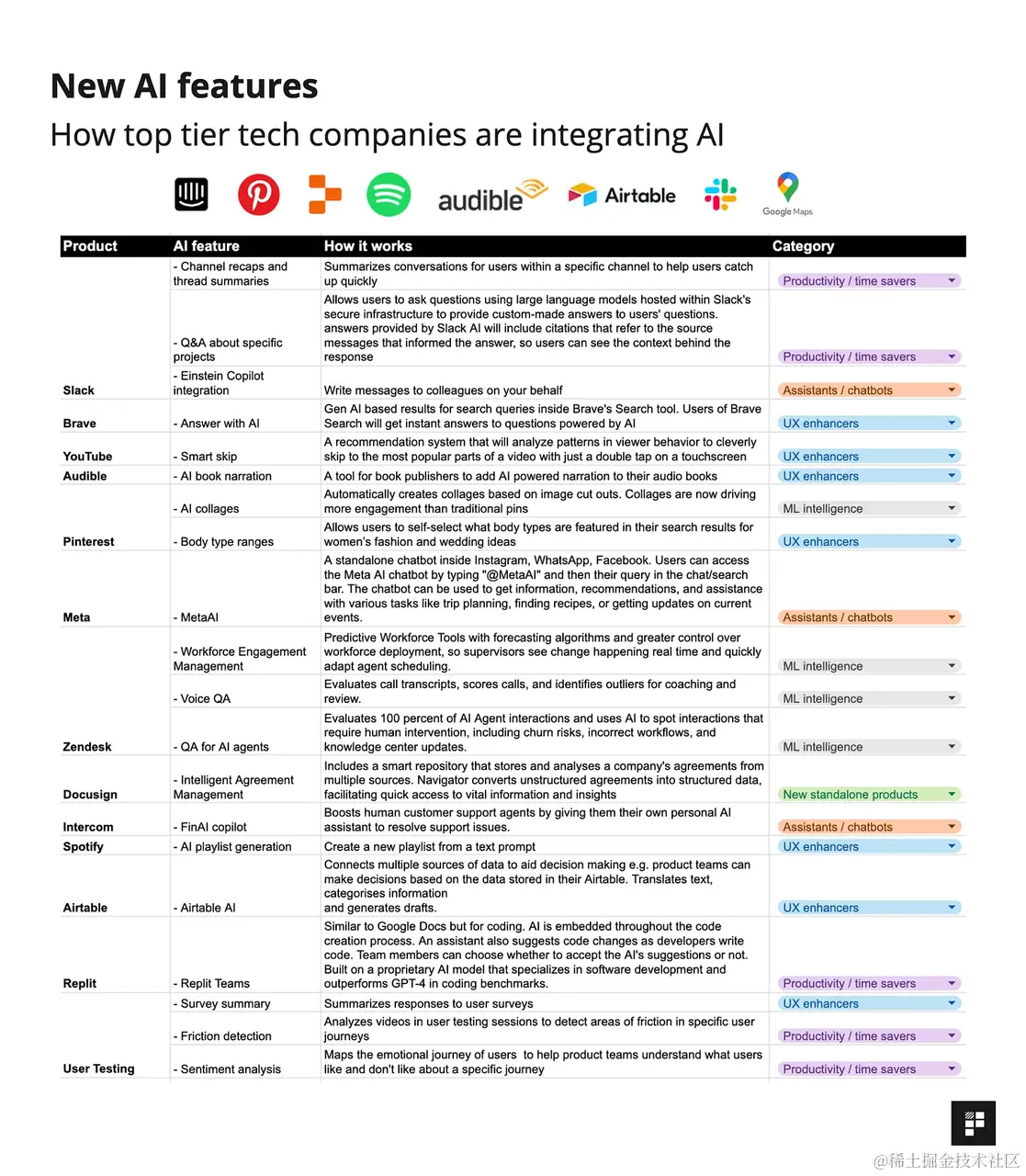 New AI features

How top tier tech companies are integrating AI

audible Airtable Google Maps

| Product | AI feature | How it works | Category |
|---|---|---|---|
| | - Channel recaps and thread summaries | Summarizes conversations for users within a specific channel to help users catch up quickly | Productivity / time savers |
| | - Q&A about specific projects | Allows users to ask questions using large language models hosted within Slack's secure infrastructure to provide custom-made answers to users' questions. answers provided by Slack AI will include citations that refer to the source messages that informed the answer, so users can see the context behind the response | Productivity / time savers |
| Slack | - Einstein Copilot integration | Write messages to colleagues on your behalf | Assistants / chatbots |
| Brave | - Answer with AI | Gen AI based results for search queries inside Brave's Search tool. Users of Brave Search will get instant answers to questions powered by AI | UX enhancers |
| YouTube | - Smart skip | A recommendation system that will analyze patterns in viewer behavior to cleverly skip to the most popular parts of a video with just a double tap on a touchscreen | UX enhancers |
| Audible | - AI book narration | A tool for book publishers to add AI powered narration to their audio books | UX enhancers |
| | - AI collages | Automatically creates collages based on image cut outs. Collages are now driving more engagement than traditional pins | ML intelligence |
| Pinterest | - Body type ranges | Allows users to self-select what body types are featured in their search results for women's fashion and wedding ideas | UX enhancers |
| Meta | - MetaAI | A standalone chatbot inside Instagram, WhatsApp, Facebook. Users can access the Meta AI chatbot by typing "@MetaAI" and then their query in the chat/search bar. The chatbot can be used to get information, recommendations, and assistance with various tasks like trip planning, finding recipes, or getting updates on current events. | Assistants / chatbots |
| | - Workforce Engagement Management | Predictive Workforce Tools with forecasting algorithms and greater control over workforce deployment, so supervisors see change happening real time and quickly adapt agent scheduling. | ML intelligence |
| | - Voice QA | Evaluates call transcripts, scores calls, and identifies outliers for coaching and review. | ML intelligence |
| Zendesk | - QA for AI agents | Evaluates 100 percent of AI Agent interactions and uses AI to spot interactions that require human intervention, including churn risks, incorrect workflows, and knowledge center updates. | ML intelligence |
| Docusign | - Intelligent Agreement Management | Includes a smart repository that stores and analyses a company's agreements from multiple sources. Navigator converts unstructured agreements into structured data, facilitating quick access to vital information and insights | New standalone products |
| Intercom | - FinAI copilot | Boosts human customer support agents by giving them their own personal AI assistant to resolve support issues. | Assistants / chatbots |
| Spotify | - AI playlist generation | Create a new playlist from a text prompt | UX enhancers |
| Airtable | - Airtable AI | Connects multiple sources of data to aid decision making e.g. product teams can make decisions based on the data stored in their Airtable. Translates text, categorises information and generates drafts. | UX enhancers |
| Replit | - Replit Teams | Similar to Google Docs but for coding. AI is embedded throughout the code creation process. An assistant also suggests code changes as developers write code. Team members can choose whether to accept the AI's suggestions or not. Built on a proprietary AI model that specializes in software development and outperforms GPT-4 in coding benchmarks. | Productivity / time savers |
| | - Survey summary | Summarizes responses to user surveys | UX enhancers |
| | - Friction detection | Analyzes videos in user testing sessions to detect areas of friction in specific user journeys | Productivity / time savers |
| User Testing | - Sentiment analysis | Maps the emotional journey of users to help product teams understand what users like and don't like about a specific journey | Productivity / time savers |

@稀土掘金技术社区